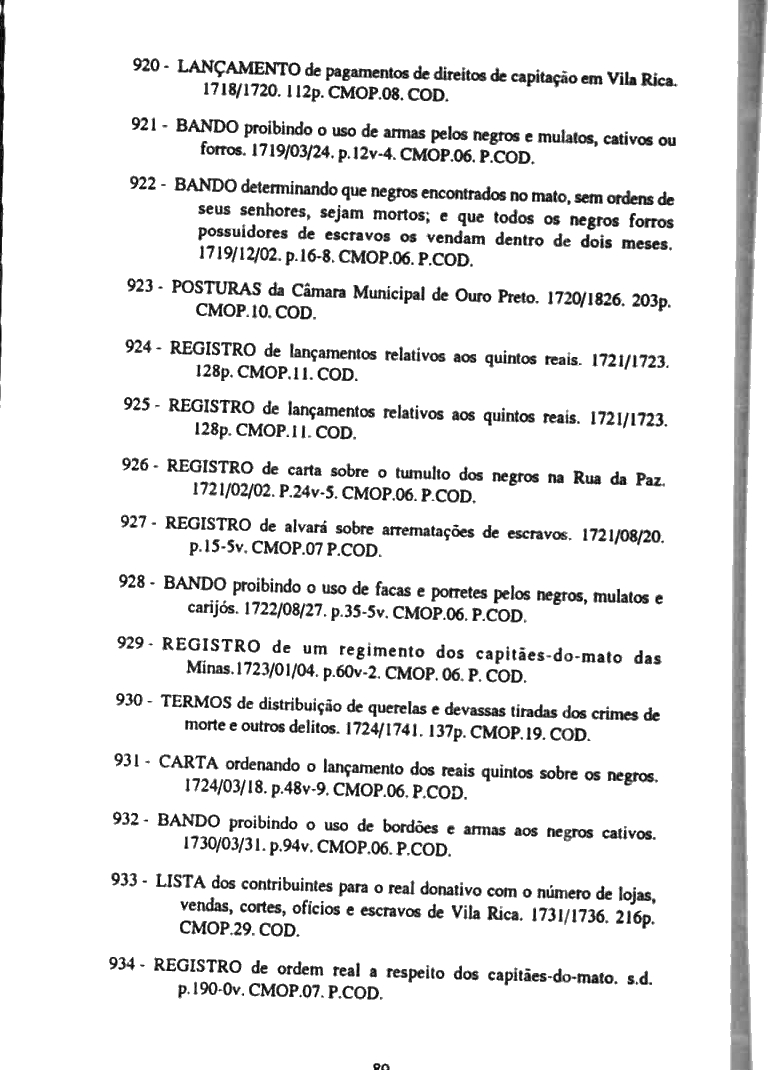 920 - LANÇAMENTO de pagamentos de direitos de capitação em Vila Rica. 1718/1720. 112p. CMOP.08. COD.

921 - BANDO proibindo o uso de armas pelos negros e mulatos, cativos ou forros. 1719/03/24. p.12v-4. CMOP.06. P.COD.

922 - BANDO determinando que negros encontrados no mato, sem ordens de seus senhores, sejam mortos; e que todos os negros forros possuidores de escravos os vendam dentro de dois meses. 1719/12/02. p.16-8. CMOP.06. P.COD.

923 - POSTURAS da Câmara Municipal de Ouro Preto. 1720/1826. 203p. CMOP.10. COD.

924 - REGISTRO de lançamentos relativos aos quintos reais. 1721/1723. 128p. CMOP.11. COD.

925 - REGISTRO de lançamentos relativos aos quintos reais. 1721/1723. 128p. CMOP.11. COD.

926 - REGISTRO de carta sobre o tumulto dos negros na Rua da Paz. 1721/02/02. P.24v-5. CMOP.06. P.COD.

927 - REGISTRO de alvará sobre arrematações de escravos. 1721/08/20. p.15-5v. CMOP.07 P.COD.

928 - BANDO proibindo o uso de facas e porretes pelos negros, mulatos e carijós. 1722/08/27. p.35-5v. CMOP.06. P.COD.

929 - REGISTRO de um regimento dos capitães-do-mato das Minas.1723/01/04. p.60v-2. CMOP. 06. P. COD.

930 - TERMOS de distribuição de querelas e devassas tiradas dos crimes de morte e outros delitos. 1724/1741. 137p. CMOP.19. COD.

931 - CARTA ordenando o lançamento dos reais quintos sobre os negros. 1724/03/18. p.48v-9. CMOP.06. P.COD.

932 - BANDO proibindo o uso de bordões e armas aos negros cativos. 1730/03/31. p.94v. CMOP.06. P.COD.

933 - LISTA dos contribuintes para o real donativo com o número de lojas, vendas, cortes, ofícios e escravos de Vila Rica. 1731/1736. 216p. CMOP.29. COD.

934 - REGISTRO de ordem real a respeito dos capitães-do-mato. s.d. p.190-0v. CMOP.07. P.COD.

89